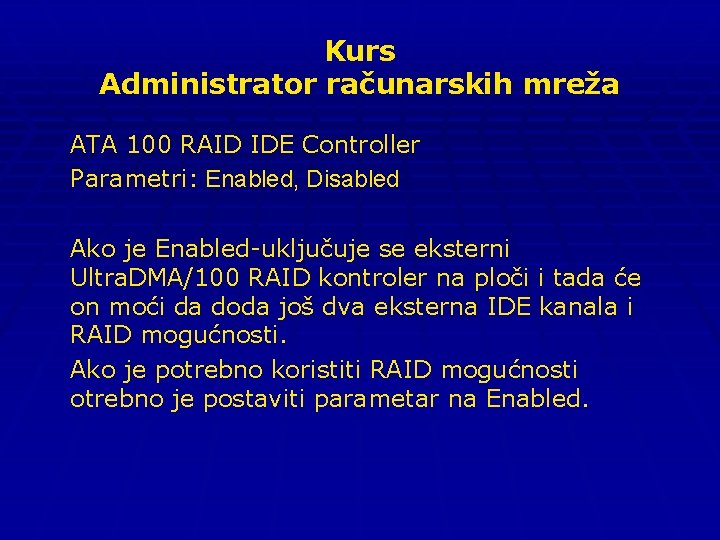 Kurs
Administrator računarskih mreža

ATA 100 RAID IDE Controller
Parametri: Enabled, Disabled

Ako je Enabled-uključuje se eksterni UltraDMA/100 RAID kontroler na ploči i tada će on moći da doda još dva eksterna IDE kanala i RAID mogućnosti.

Ako je potrebno koristiti RAID mogućnosti otrebno je postaviti parametar na Enabled.